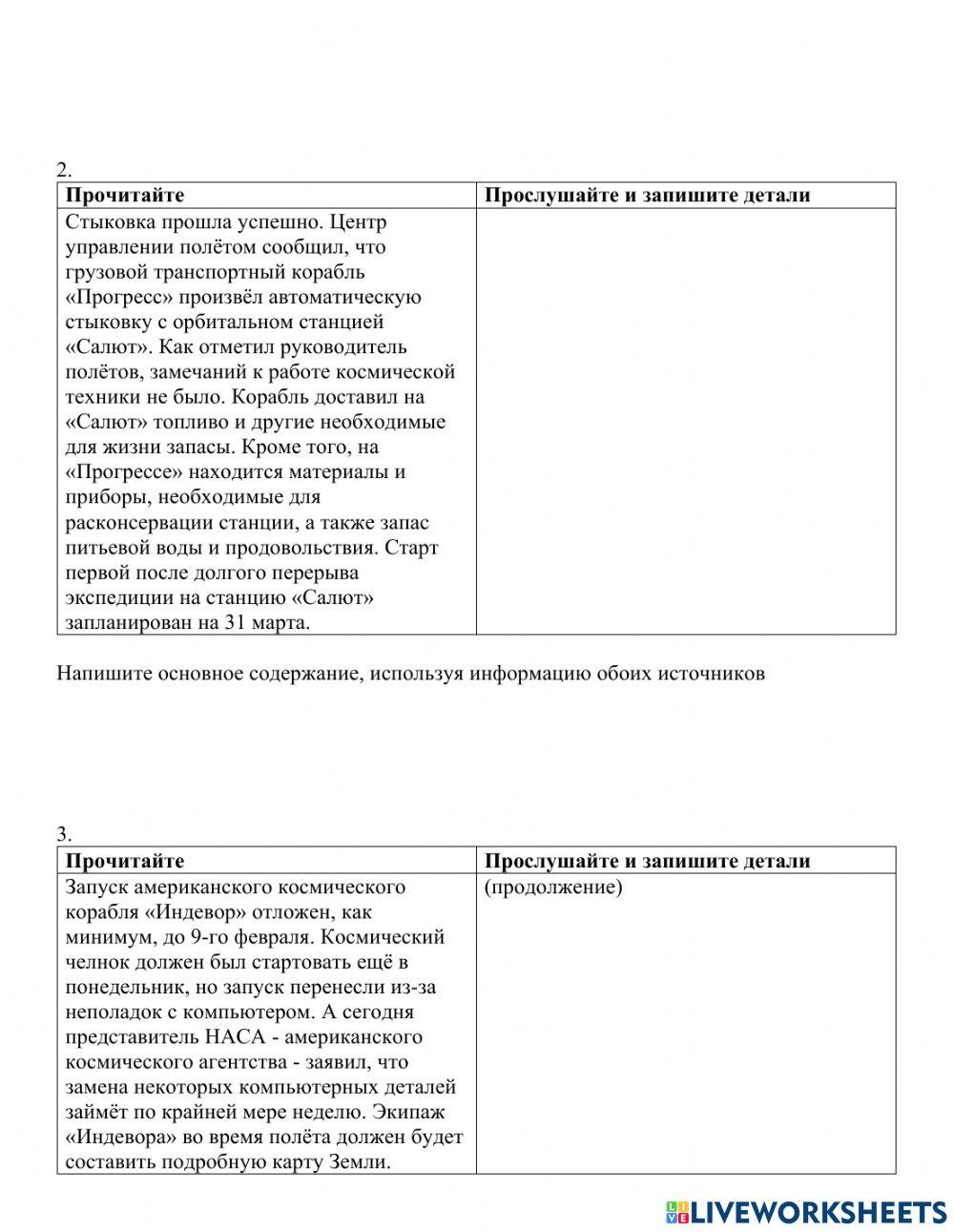 2.

| Прочитайте | Прослушайте и запишите детали |
|---|---|
| Стыковка прошла успешно. Центр управлении полётом сообщил, что грузовой транспортный корабль «Прогресс» произвёл автоматическую стыковку с орбитальном станцией «Салют». Как отметил руководитель полётов, замечаний к работе космической техники не было. Корабль доставил на «Салют» топливо и другие необходимые для жизни запасы. Кроме того, на «Прогрессе» находится материалы и приборы, необходимые для расконсервации станции, а также запас питьевой воды и продовольствия. Старт первой после долгого перерыва экспедиции на станцию «Салют» запланирован на 31 марта. | |

Напишите основное содержание, используя информацию обоих источников

3.

| Прочитайте | Прослушайте и запишите детали |
|---|---|
| Запуск американского космического корабля «Индевор» отложен, как минимум, до 9-го февраля. Космический челнок должен был стартовать ещё в понедельник, но запуск перенесли из-за неполадок с компьютером. А сегодня представитель НАСА - американского космического агентства - заявил, что замена некоторых компьютерных деталей займёт по крайней мере неделю. Экипаж «Индевора» во время полёта должен будет составить подробную карту Земли. | (продолжение) |

LIVEWORKSHEETS